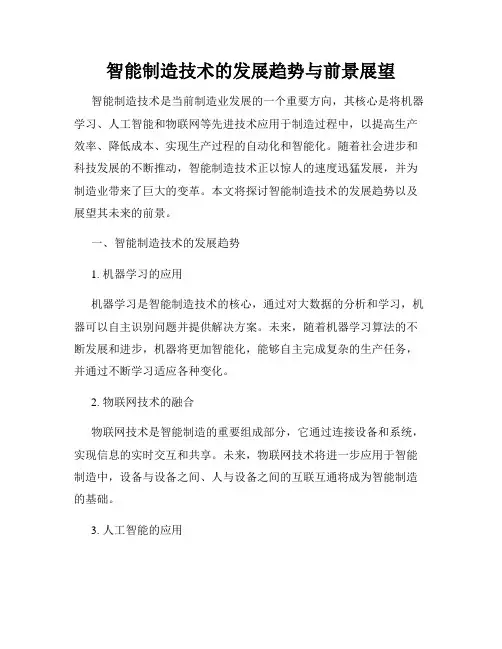 智能制造技术的发展趋势与前景展望

智能制造技术是当前制造业发展的一个重要方向，其核心是将机器学习、人工智能和物联网等先进技术应用于制造过程中，以提高生产效率、降低成本、实现生产过程的自动化和智能化。随着社会进步和科技发展的不断推动，智能制造技术正以惊人的速度迅猛发展，并为制造业带来了巨大的变革。本文将探讨智能制造技术的发展趋势以及展望其未来的前景。

一、智能制造技术的发展趋势

1. 机器学习的应用

机器学习是智能制造技术的核心，通过对大数据的分析和学习，机器可以自主识别问题并提供解决方案。未来，随着机器学习算法的不断发展和进步，机器将更加智能化，能够自主完成复杂的生产任务，并通过不断学习适应各种变化。

2. 物联网技术的融合

物联网技术是智能制造的重要组成部分，它通过连接设备和系统，实现信息的实时交互和共享。未来，物联网技术将进一步应用于智能制造中，设备与设备之间、人与设备之间的互联互通将成为智能制造的基础。

3. 人工智能的应用